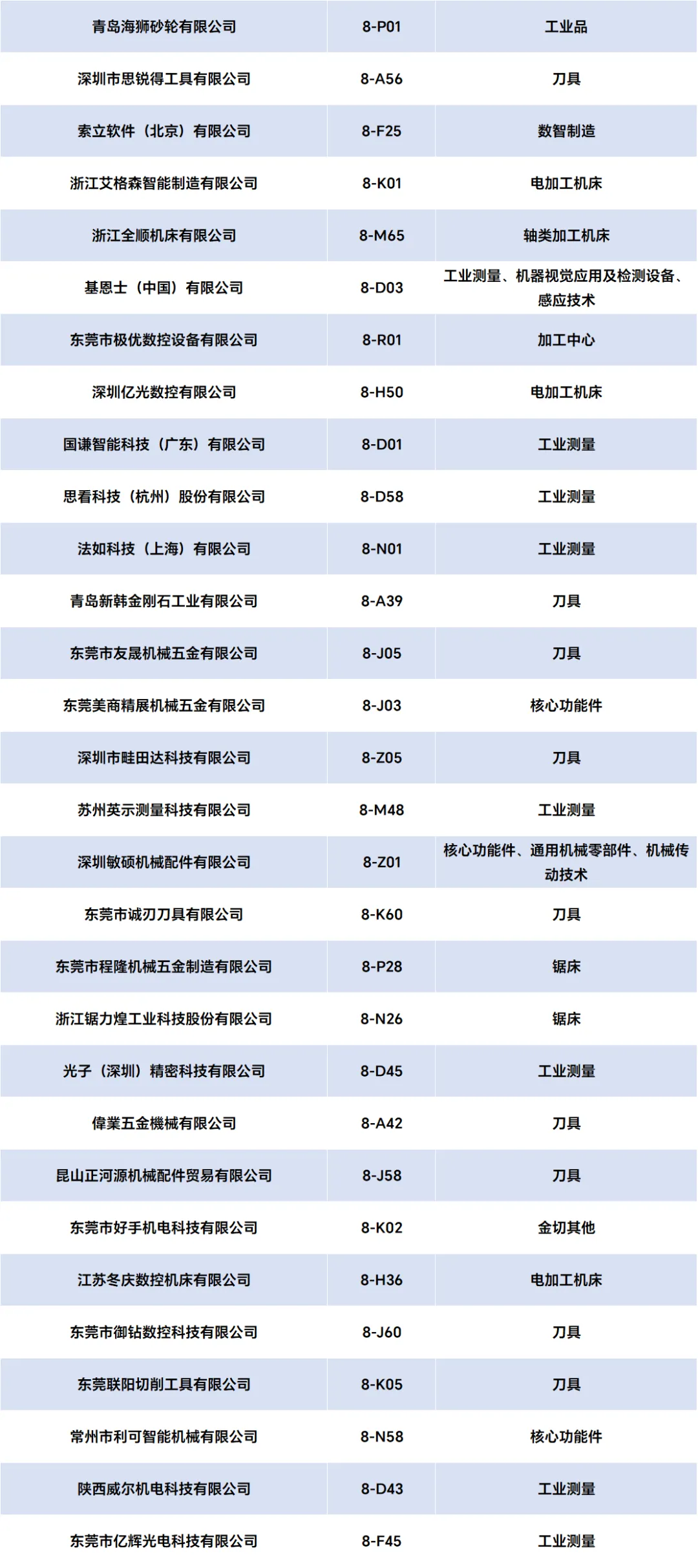 | 青岛海狮砂轮有限公司 | 8-P01 | 工业品 |
|---|---|---|
| 深圳市思锐得工具有限公司 | 8-A56 | 刀具 |
| 索立软件（北京）有限公司 | 8-F25 | 数智制造 |
| 浙江艾格森智能制造有限公司 | 8-K01 | 电加工机床 |
| 浙江全顺机床有限公司 | 8-M65 | 轴类加工机床 |
| 基恩士（中国）有限公司 | 8-D03 | 工业测量、机器视觉应用及检测设备、感应技术 |
| 东莞市极优数控设备有限公司 | 8-R01 | 加工中心 |
| 深圳亿光数控有限公司 | 8-H50 | 电加工机床 |
| 国谦智能科技（广东）有限公司 | 8-D01 | 工业测量 |
| 思看科技（杭州）股份有限公司 | 8-D58 | 工业测量 |
| 法如科技（上海）有限公司 | 8-N01 | 工业测量 |
| 青岛新韩金刚石工业有限公司 | 8-A39 | 刀具 |
| 东莞市友晟机械五金有限公司 | 8-J05 | 刀具 |
| 东莞美商精展机械五金有限公司 | 8-J03 | 核心功能件 |
| 深圳市畦田达科技有限公司 | 8-Z05 | 刀具 |
| 苏州英示测量科技有限公司 | 8-M48 | 工业测量 |
| 深圳敏硕机械配件有限公司 | 8-Z01 | 核心功能件、通用机械零部件、机械传动技术 |
| 东莞市诚刃刀具有限公司 | 8-K60 | 刀具 |
| 东莞市程隆机械五金制造有限公司 | 8-P28 | 锯床 |
| 浙江锯力煌工业科技股份有限公司 | 8-N26 | 锯床 |
| 光子（深圳）精密科技有限公司 | 8-D45 | 工业测量 |
| 偉業五金機械有限公司 | 8-A42 | 刀具 |
| 昆山正河源机械配件贸易有限公司 | 8-J58 | 刀具 |
| 东莞市好手机电科技有限公司 | 8-K02 | 金切其他 |
| 江苏冬庆数控机床有限公司 | 8-H36 | 电加工机床 |
| 东莞市御钻数控科技有限公司 | 8-J60 | 刀具 |
| 东莞联阳切削工具有限公司 | 8-K05 | 刀具 |
| 常州市利可智能机械有限公司 | 8-N58 | 核心功能件 |
| 陕西威尔机电科技有限公司 | 8-D43 | 工业测量 |
| 东莞市亿辉光电科技有限公司 | 8-F45 | 工业测量 |